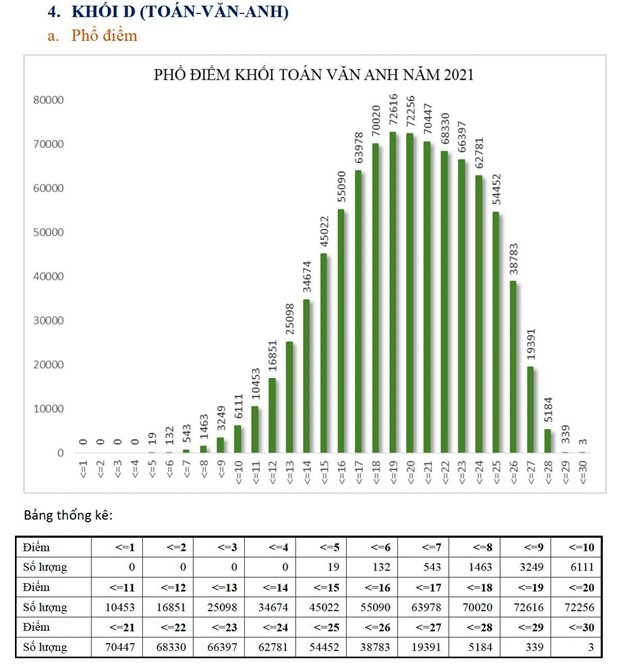 4. KHỐI D (TOÁN-VĂN-ANH)

a. Phổ điểm

PHỔ ĐIỂM KHỐI TOÁN VĂN ANH NĂM 2021

80000
70000
60000
50000
40000
30000
20000
10000
0

0 0 0 0 19 132 543 1463 3249 6111 10453 16851 25098 34674 45022 55090 63978 70020 72616 72256 70447 68330 66397 62781 54452 38783 19391 5184 339 3

<=1 <=2 <=3 <=4 <=5 <=6 <=7 <=8 <=9 <=10 <=11 <=12 <=13 <=14 <=15 <=16 <=17 <=18 <=19 <=20 <=21 <=22 <=23 <=24 <=25 <=26 <=27 <=28 <=29 <=30

Bảng thống kê:

| Điểm | <=1 | <=2 | <=3 | <=4 | <=5 | <=6 | <=7 | <=8 | <=9 | <=10 |
|---|---|---|---|---|---|---|---|---|---|---|
| Số lượng | 0 | 0 | 0 | 0 | 19 | 132 | 543 | 1463 | 3249 | 6111 |
| Điểm | <=11 | <=12 | <=13 | <=14 | <=15 | <=16 | <=17 | <=18 | <=19 | <=20 |
| Số lượng | 10453 | 16851 | 25098 | 34674 | 45022 | 55090 | 63978 | 70020 | 72616 | 72256 |
| Điểm | <=21 | <=22 | <=23 | <=24 | <=25 | <=26 | <=27 | <=28 | <=29 | <=30 |
| Số lượng | 70447 | 68330 | 66397 | 62781 | 54452 | 38783 | 19391 | 5184 | 339 | 3 |